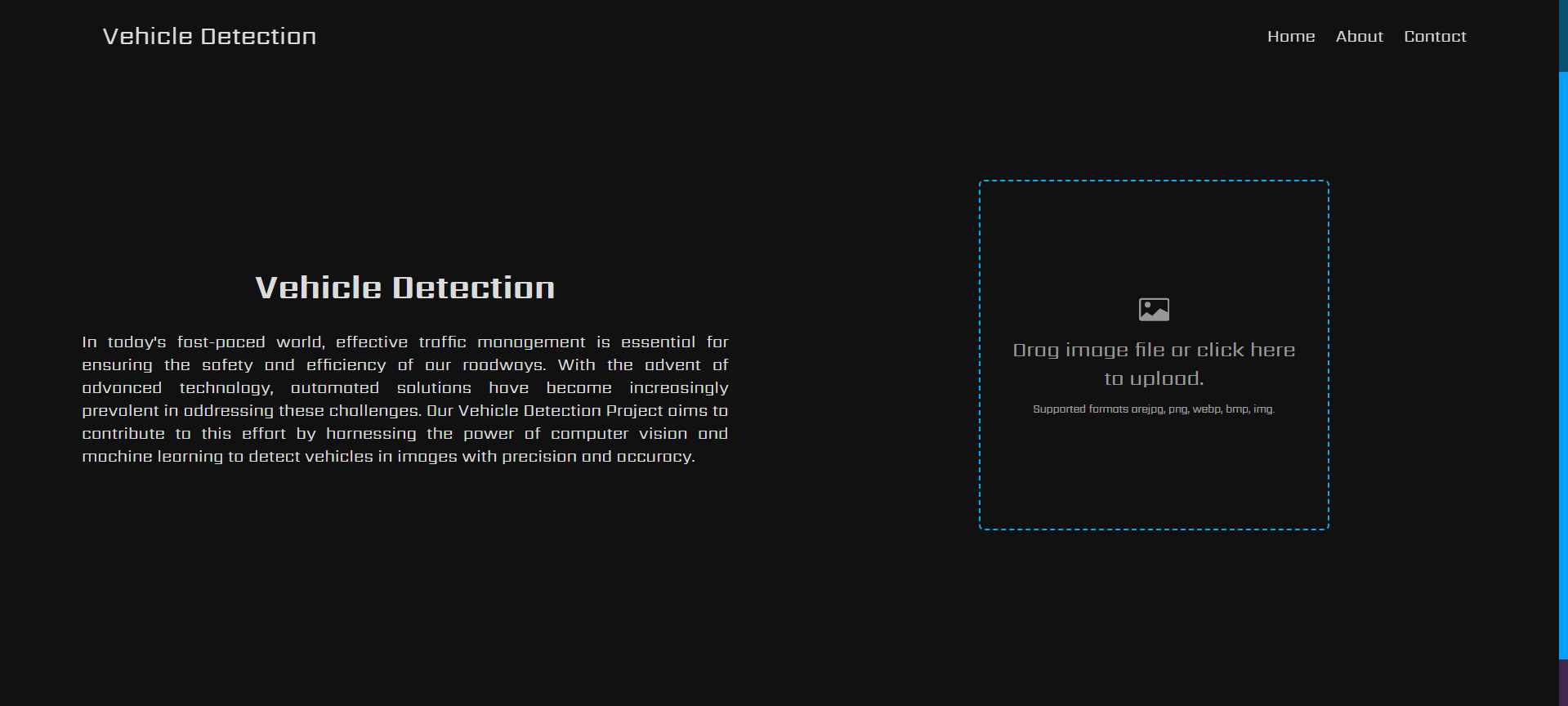 Vehicle Detection

Home About Contact

Vehicle Detection

In today's fast-paced world, effective traffic management is essential for ensuring the safety and efficiency of our roadways. With the advent of advanced technology, automated solutions have become increasingly prevalent in addressing these challenges. Our Vehicle Detection Project aims to contribute to this effort by harnessing the power of computer vision and machine learning to detect vehicles in images with precision and accuracy.

Drag image file or click here to upload.

Supported formats arejpg, png, webp, bmp, img.